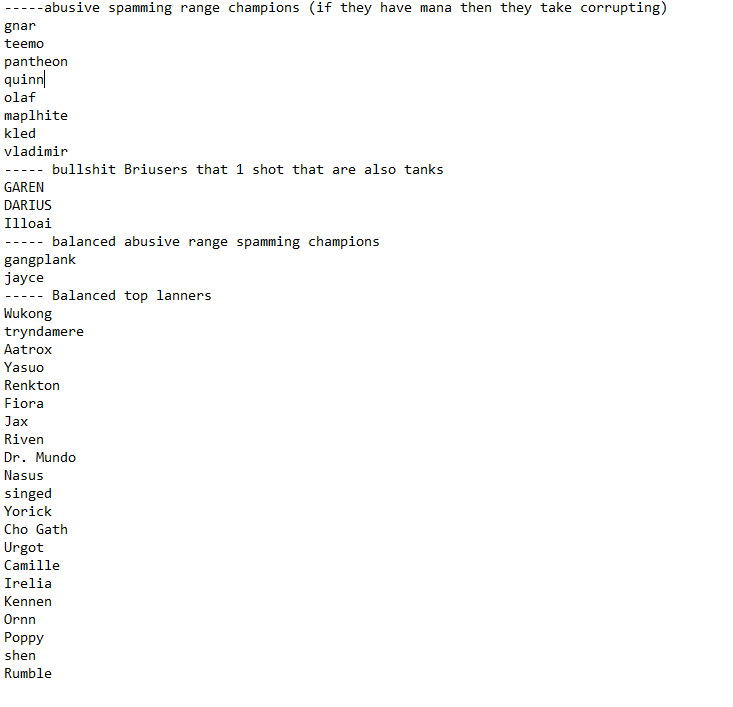 -----abusive spamming range champions (if they have mana then they take corrupting)
gnar
teemo
pantheon
quinn
olaf
maplhite
kled
vladimir
----- bullshit Briusers that 1 shot that are also tanks
GAREN
DARIUS
Illoai
----- balanced abusive range spamming champions
gangplank
jayce
----- Balanced top lanners
Wukong
tryndamere
Aatrox
Yasuo
Renkton
Fiora
Jax
Riven
Dr. Mundo
Nasus
singed
Yorick
Cho Gath
Urgot
Camille
Irelia
Kennen
Ornn
Poppy
shen
Rumble